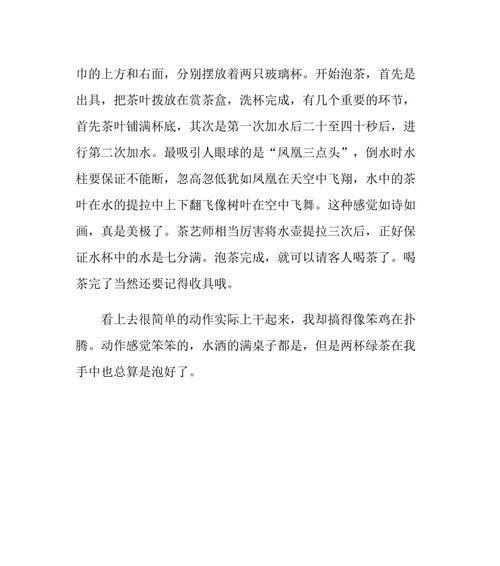 巾的上方和右面，分别摆放着两只玻璃杯。开始泡茶，首先是出具，把茶叶拨放在赏茶盒，洗杯完成，有几个重要的环节，首先茶叶铺满杯底，其次是第一次加水后二十至四十秒后，进行第二次加水。最吸引人眼球的是“凤凰三点头”，倒水时水柱要保证不能断，忽高忽低犹如凤凰在天空中飞翔，水中的茶叶在水的提拉中上下翻飞像树叶在空中飞舞。这种感觉如诗如画，真是美极了。茶艺师相当厉害将水壶提拉三次后，正好保证水杯中的水是七分满。泡茶完成，就可以请客人喝茶了。喝茶完了当然还要记得收具哦。

看上去很简单的动作实际上干起来，我却搞得像笨鸡在扑腾。动作感觉笨笨的，水洒的满桌子都是，但是两杯绿茶在我手中也总算是泡好了。